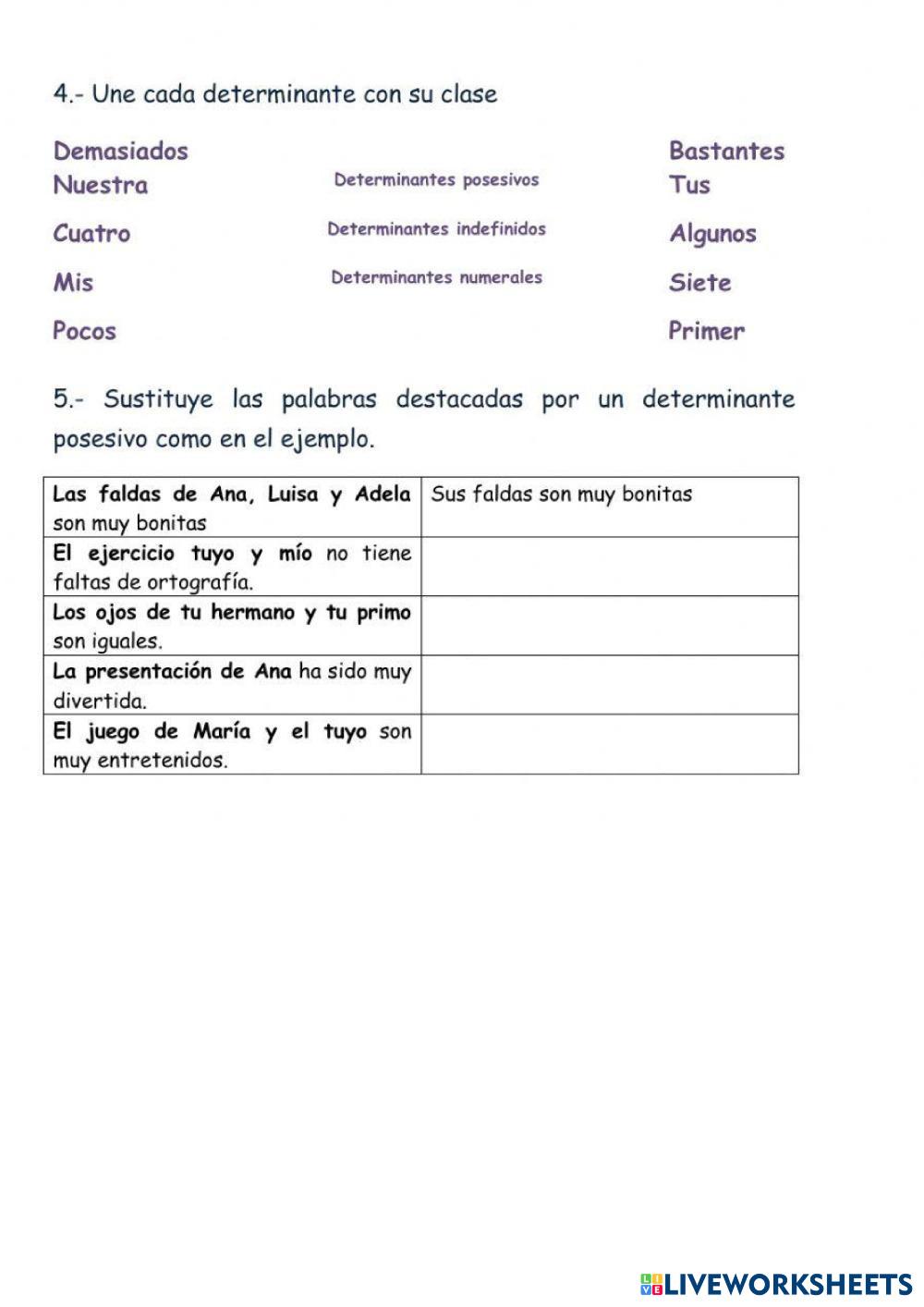 4.- Une cada determinante con su clase

Demasiados
Nuestra
Cuatro
Mis
Pocos

Determinantes posesivos
Determinantes indefinidos
Determinantes numerales

Bastantes
Tus
Algunos
Siete
Primer

5.- Sustituye las palabras destacadas por un determinante posesivo como en el ejemplo.

| Las faldas de Ana, Luisa y Adela son muy bonitas | Sus faldas son muy bonitas |
|---|---|
| El ejercicio tuyo y mío no tiene faltas de ortografía. | |
| Los ojos de tu hermano y tu primo son iguales. | |
| La presentación de Ana ha sido muy divertida. | |
| El juego de María y el tuyo son muy entretenidos. | |

LIVEWORKSHEETS